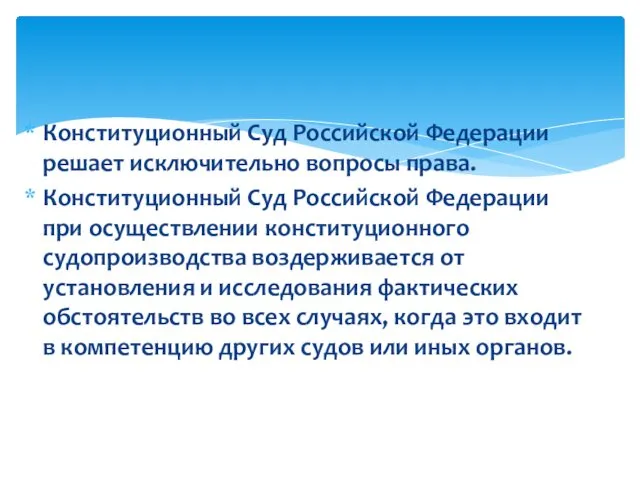 * Конституционный Суд Российской Федерации решает исключительно вопросы права.

* Конституционный Суд Российской Федерации при осуществлении конституционного судопроизводства воздерживается от установления и исследования фактических обстоятельств во всех случаях, когда это входит в компетенцию других судов или иных органов.